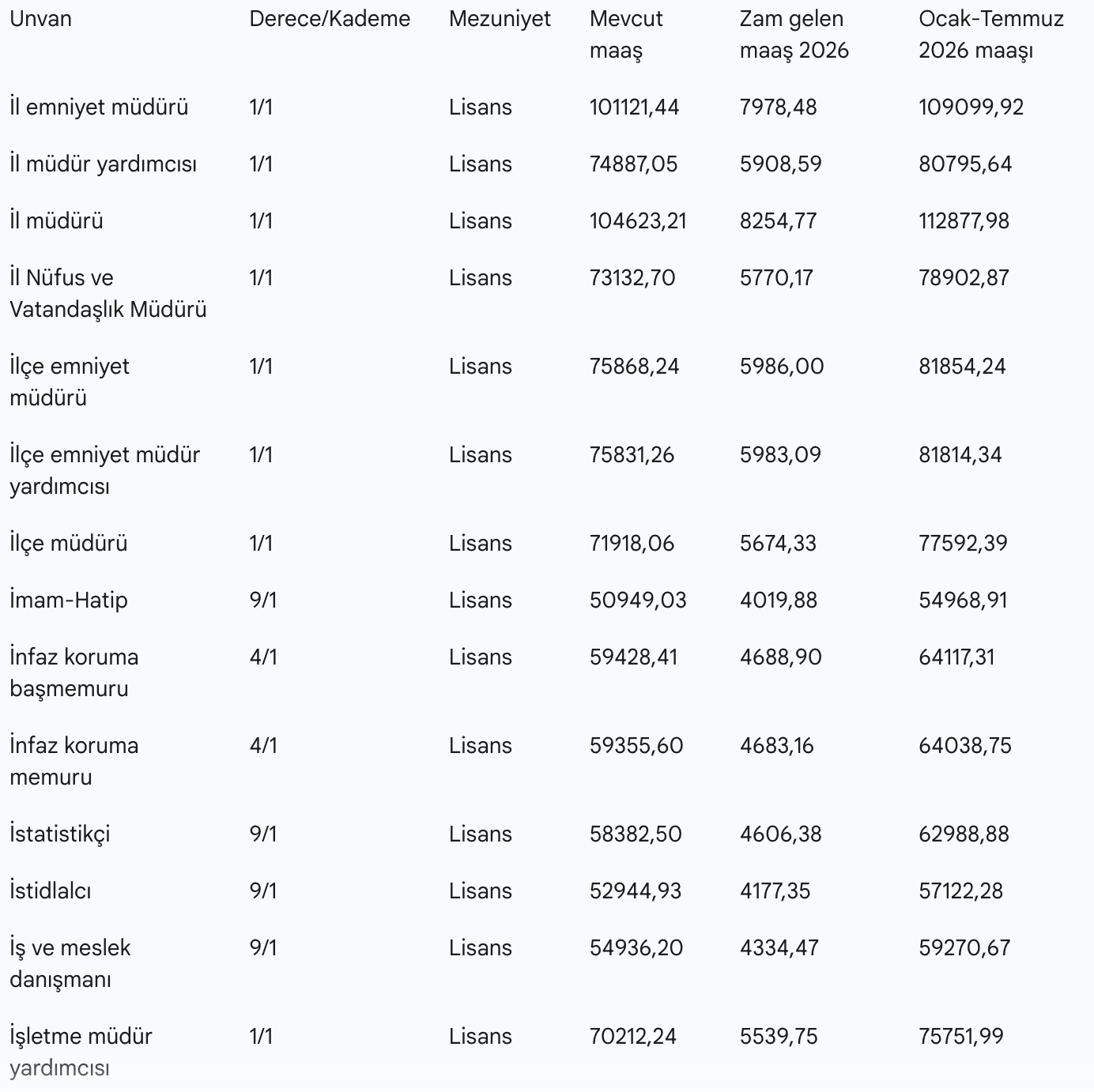 | Unvan | Derece/Kademe | Mezuniyet | Mevcut maaş | Zam gelen maaş 2026 | Ocak-Temmuz 2026 maaşı |
|---|---|---|---|---|---|
| İl emniyet müdürü | 1/1 | Lisans | 101121,44 | 7978,48 | 109099,92 |
| İl müdür yardımcısı | 1/1 | Lisans | 74887,05 | 5908,59 | 80795,64 |
| İl müdürü | 1/1 | Lisans | 104623,21 | 8254,77 | 112877,98 |
| İl Nüfus ve Vatandaşlık Müdürü | 1/1 | Lisans | 73132,70 | 5770,17 | 78902,87 |
| İlçe emniyet müdürü | 1/1 | Lisans | 75868,24 | 5986,00 | 81854,24 |
| İlçe emniyet müdür yardımcısı | 1/1 | Lisans | 75831,26 | 5983,09 | 81814,34 |
| İlçe müdürü | 1/1 | Lisans | 71918,06 | 5674,33 | 77592,39 |
| İmam-Hatip | 9/1 | Lisans | 50949,03 | 4019,88 | 54968,91 |
| İnfaz koruma başmemuru | 4/1 | Lisans | 59428,41 | 4688,90 | 64117,31 |
| İnfaz koruma memuru | 4/1 | Lisans | 59355,60 | 4683,16 | 64038,75 |
| İstatistikçi | 9/1 | Lisans | 58382,50 | 4606,38 | 62988,88 |
| İstidlalcı | 9/1 | Lisans | 52944,93 | 4177,35 | 57122,28 |
| İş ve meslek danışmanı | 9/1 | Lisans | 54936,20 | 4334,47 | 59270,67 |
| İşletme müdür yardımcısı | 1/1 | Lisans | 70212,24 | 5539,75 | 75751,99 |